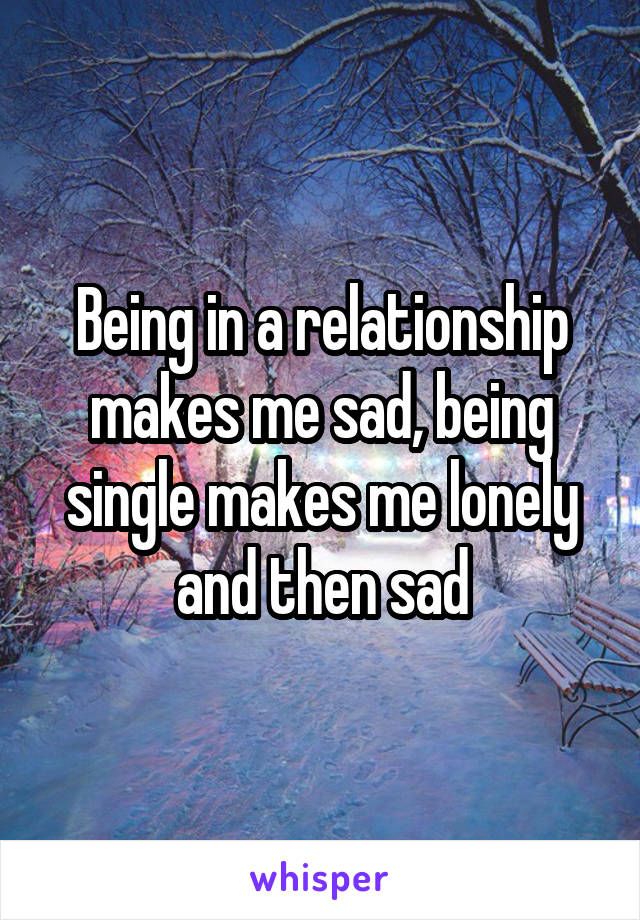 Being in a relationship makes me sad, being single makes me lonely and then sad

whisper